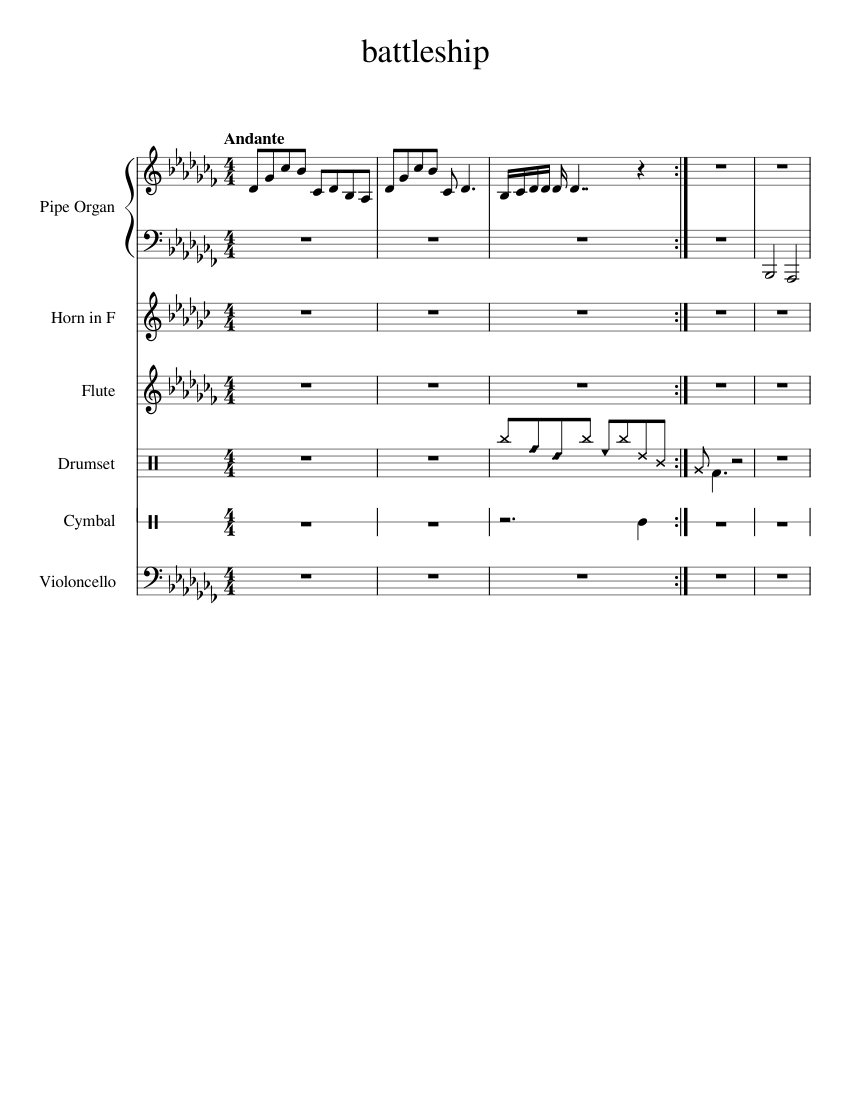 battleship

Andante

Pipe Organ

Horn in F

Flute

Drumset

Cymbal

Violoncello